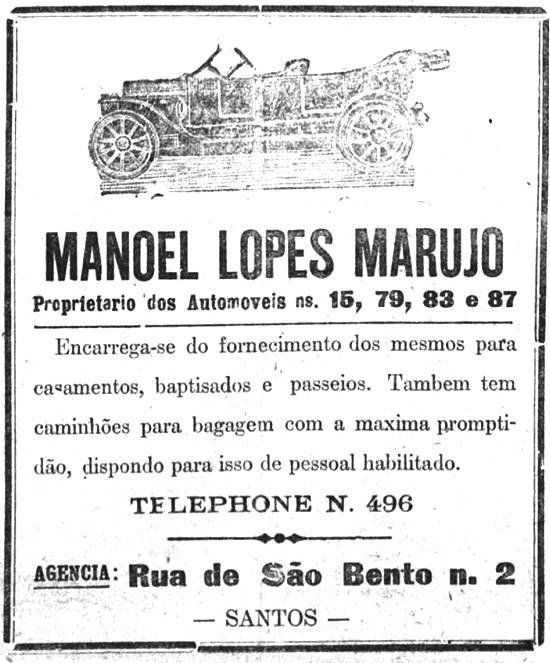 MANOEL LOPES MARUJO

Proprietario dos Automoveis ns. 15, 79, 83 e 87

Encarrega-se do fornecimento dos mesmos para casamentos, baptisados e passeios. Tambem tem caminhões para bagagem com a maxima promptidão, dispondo para isso de pessoal habilitado.

TELEPHONE N. 496

AGENCIA: Rua de São Bento n. 2

— SANTOS —